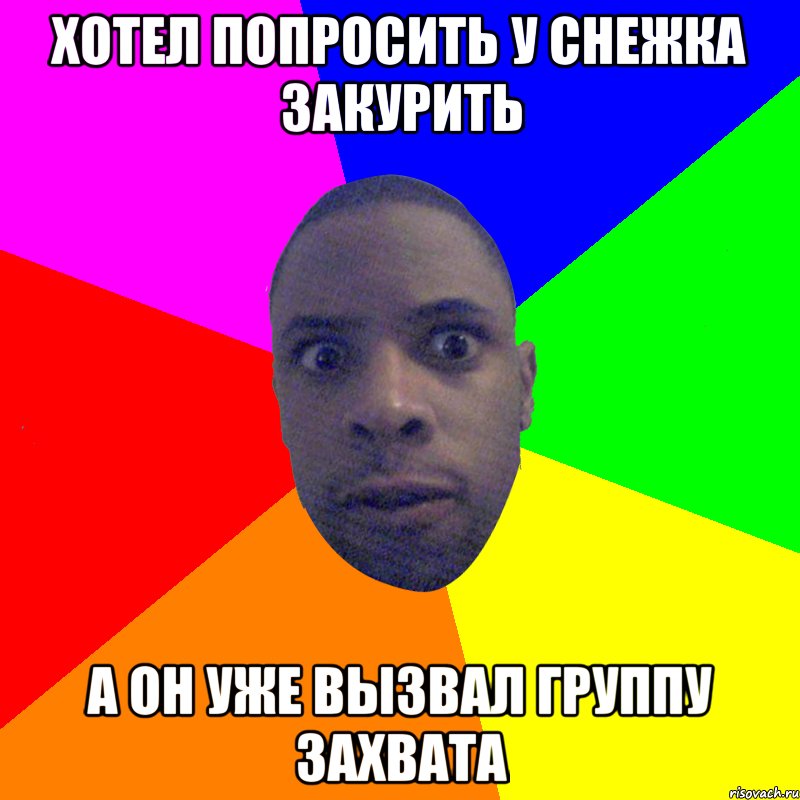 ХОТЕЛ ПОПРОСИТЬ У СНЕЖКА ЗАКУРИТЬ

А ОН УЖЕ ВЫЗВАЛ ГРУППУ ЗАХВАТА

risovach.ru